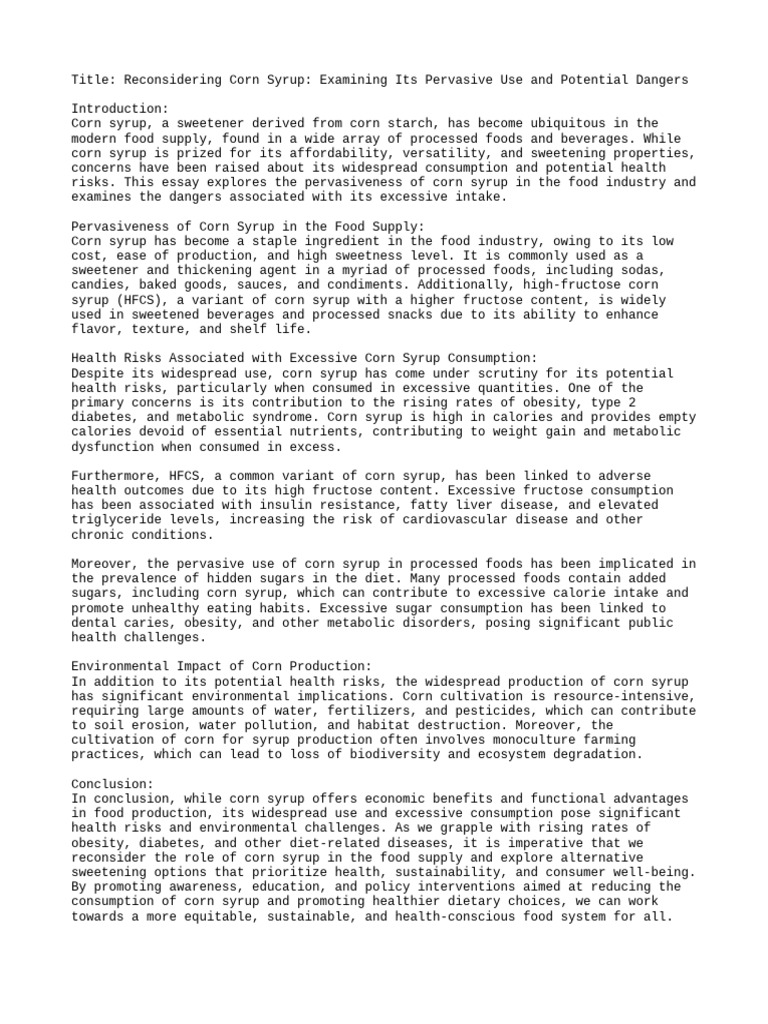 Title: Reconsidering Corn Syrup: Examining Its Pervasive Use and Potential Dangers

Introduction:
Corn syrup, a sweetener derived from corn starch, has become ubiquitous in the modern food supply, found in a wide array of processed foods and beverages. While corn syrup is prized for its affordability, versatility, and sweetening properties, concerns have been raised about its widespread consumption and potential health risks. This essay explores the pervasiveness of corn syrup in the food industry and examines the dangers associated with its excessive intake.

Pervasiveness of Corn Syrup in the Food Supply:
Corn syrup has become a staple ingredient in the food industry, owing to its low cost, ease of production, and high sweetness level. It is commonly used as a sweetener and thickening agent in a myriad of processed foods, including sodas, candies, baked goods, sauces, and condiments. Additionally, high-fructose corn syrup (HFCS), a variant of corn syrup with a higher fructose content, is widely used in sweetened beverages and processed snacks due to its ability to enhance flavor, texture, and shelf life.

Health Risks Associated with Excessive Corn Syrup Consumption:
Despite its widespread use, corn syrup has come under scrutiny for its potential health risks, particularly when consumed in excessive quantities. One of the primary concerns is its contribution to the rising rates of obesity, type 2 diabetes, and metabolic syndrome. Corn syrup is high in calories and provides empty calories devoid of essential nutrients, contributing to weight gain and metabolic dysfunction when consumed in excess.

Furthermore, HFCS, a common variant of corn syrup, has been linked to adverse health outcomes due to its high fructose content. Excessive fructose consumption has been associated with insulin resistance, fatty liver disease, and elevated triglyceride levels, increasing the risk of cardiovascular disease and other chronic conditions.

Moreover, the pervasive use of corn syrup in processed foods has been implicated in the prevalence of hidden sugars in the diet. Many processed foods contain added sugars, including corn syrup, which can contribute to excessive calorie intake and promote unhealthy eating habits. Excessive sugar consumption has been linked to dental caries, obesity, and other metabolic disorders, posing significant public health challenges.

Environmental Impact of Corn Production:
In addition to its potential health risks, the widespread production of corn syrup has significant environmental implications. Corn cultivation is resource-intensive, requiring large amounts of water, fertilizers, and pesticides, which can contribute to soil erosion, water pollution, and habitat destruction. Moreover, the cultivation of corn for syrup production often involves monoculture farming practices, which can lead to loss of biodiversity and ecosystem degradation.

Conclusion:
In conclusion, while corn syrup offers economic benefits and functional advantages in food production, its widespread use and excessive consumption pose significant health risks and environmental challenges. As we grapple with rising rates of obesity, diabetes, and other diet-related diseases, it is imperative that we reconsider the role of corn syrup in the food supply and explore alternative sweetening options that prioritize health, sustainability, and consumer well-being. By promoting awareness, education, and policy interventions aimed at reducing the consumption of corn syrup and promoting healthier dietary choices, we can work towards a more equitable, sustainable, and health-conscious food system for all.